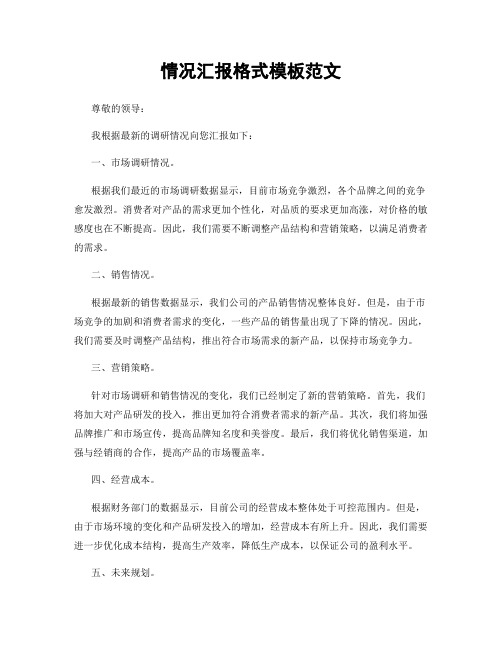 情况汇报格式模板范文

尊敬的领导：

我根据最新的调研情况向您汇报如下：

一、市场调研情况。

根据我们最近的市场调研数据显示，目前市场竞争激烈，各个品牌之间的竞争愈发激烈。消费者对产品的需求更加个性化，对品质的要求更加高涨，对价格的敏感度也在不断提高。因此，我们需要不断调整产品结构和营销策略，以满足消费者的需求。

二、销售情况。

根据最新的销售数据显示，我们公司的产品销售情况整体良好。但是，由于市场竞争的加剧和消费者需求的变化，一些产品的销售量出现了下降的情况。因此，我们需要及时调整产品结构，推出符合市场需求的新产品，以保持市场竞争力。

三、营销策略。

针对市场调研和销售情况的变化，我们已经制定了新的营销策略。首先，我们将加大对产品研发的投入，推出更加符合消费者需求的新产品。其次，我们将加强品牌推广和市场宣传，提高品牌知名度和美誉度。最后，我们将优化销售渠道，加强与经销商的合作，提高产品的市场覆盖率。

四、经营成本。

根据财务部门的数据显示，目前公司的经营成本整体处于可控范围内。但是，由于市场环境的变化和产品研发投入的增加，经营成本有所上升。因此，我们需要进一步优化成本结构，提高生产效率，降低生产成本，以保证公司的盈利水平。

五、未来规划。